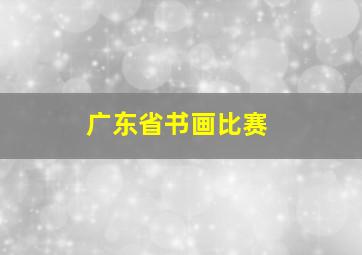 广东省书画比赛